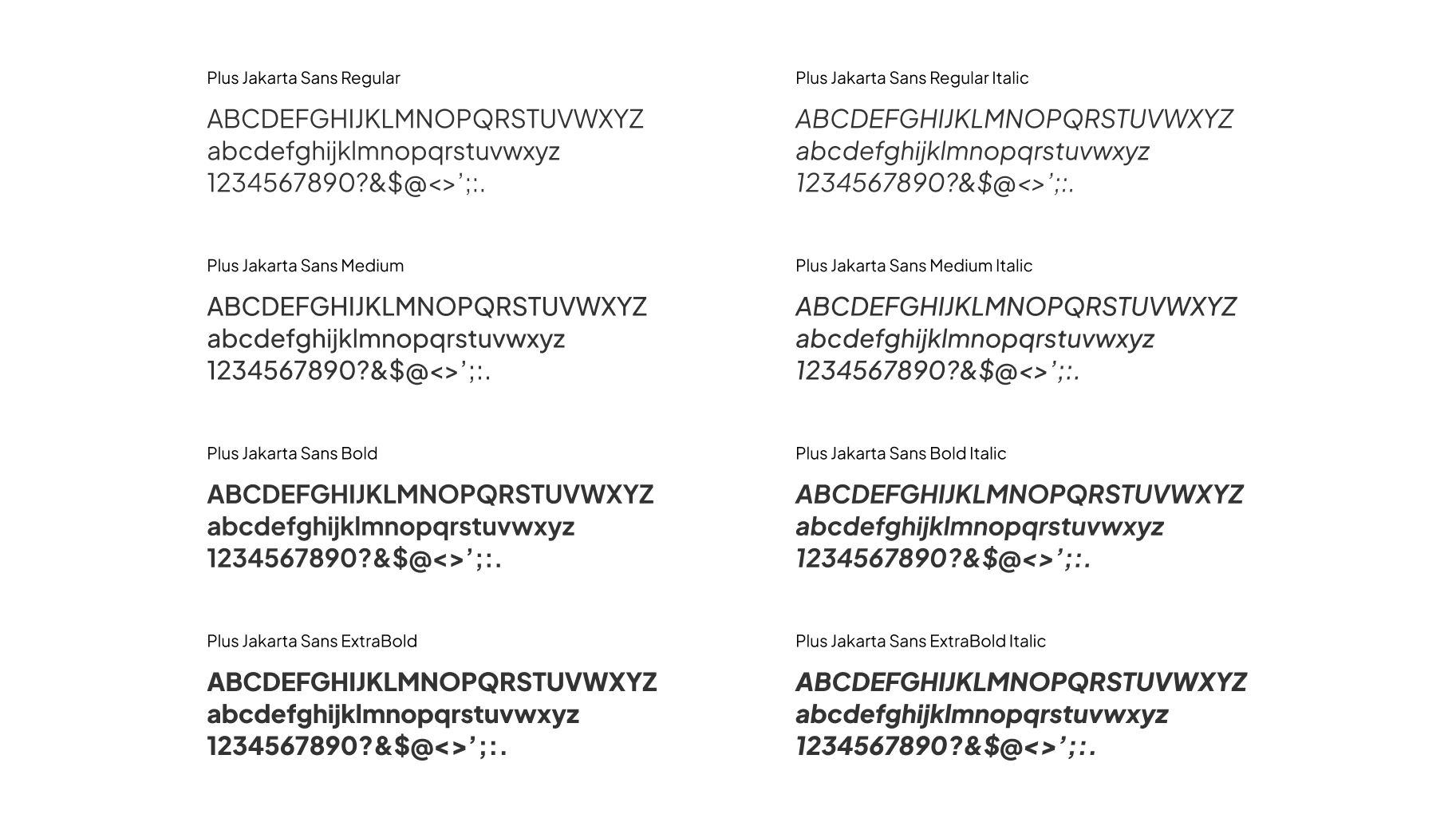 Plus Jakarta Sans Regular

ABCDEFGHIJKLMNOPQRSTUVWXYZ
abcdefghijklmnopqrstuvwxyz
1234567890?&$@<>';:.

Plus Jakarta Sans Medium

ABCDEFGHIJKLMNOPQRSTUVWXYZ
abcdefghijklmnopqrstuvwxyz
1234567890?&$@<>';:.

Plus Jakarta Sans Bold

ABCDEFGHIJKLMNOPQRSTUVWXYZ
abcdefghijklmnopqrstuvwxyz
1234567890?&$@<>';:.

Plus Jakarta Sans ExtraBold

ABCDEFGHIJKLMNOPQRSTUVWXYZ
abcdefghijklmnopqrstuvwxyz
1234567890?&$@<>';:.

Plus Jakarta Sans Regular Italic

ABCDEFGHIJKLMNOPQRSTUVWXYZ
abcdefghijklmnopqrstuvwxyz
1234567890?&$@<>';:.

Plus Jakarta Sans Medium Italic

ABCDEFGHIJKLMNOPQRSTUVWXYZ
abcdefghijklmnopqrstuvwxyz
1234567890?&$@<>';:.

Plus Jakarta Sans Bold Italic

ABCDEFGHIJKLMNOPQRSTUVWXYZ
abcdefghijklmnopqrstuvwxyz
1234567890?&$@<>';:.

Plus Jakarta Sans ExtraBold Italic

ABCDEFGHIJKLMNOPQRSTUVWXYZ
abcdefghijklmnopqrstuvwxyz
1234567890?&$@<>';:.